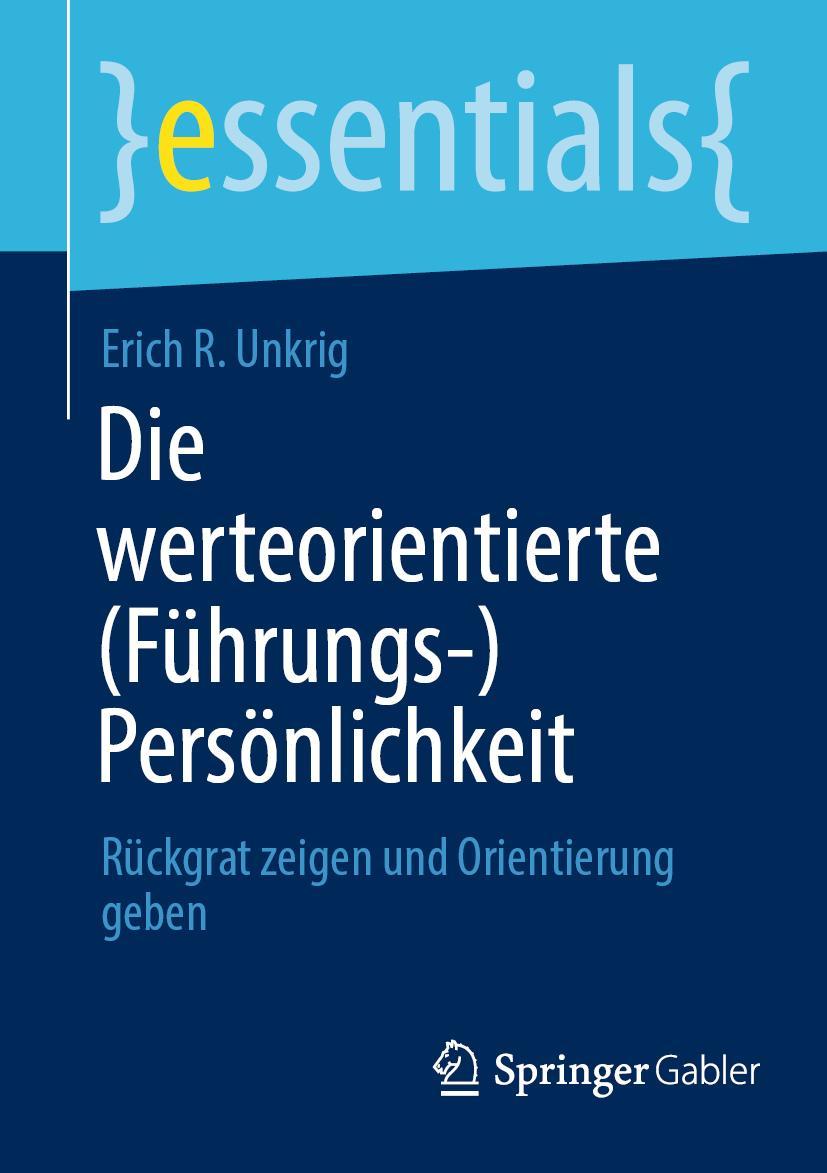 }essentials{

Erich R. Unkrig

Die werteorientierte (Führungs-) Persönlichkeit

Rückgrat zeigen und Orientierung geben

Springer Gabler